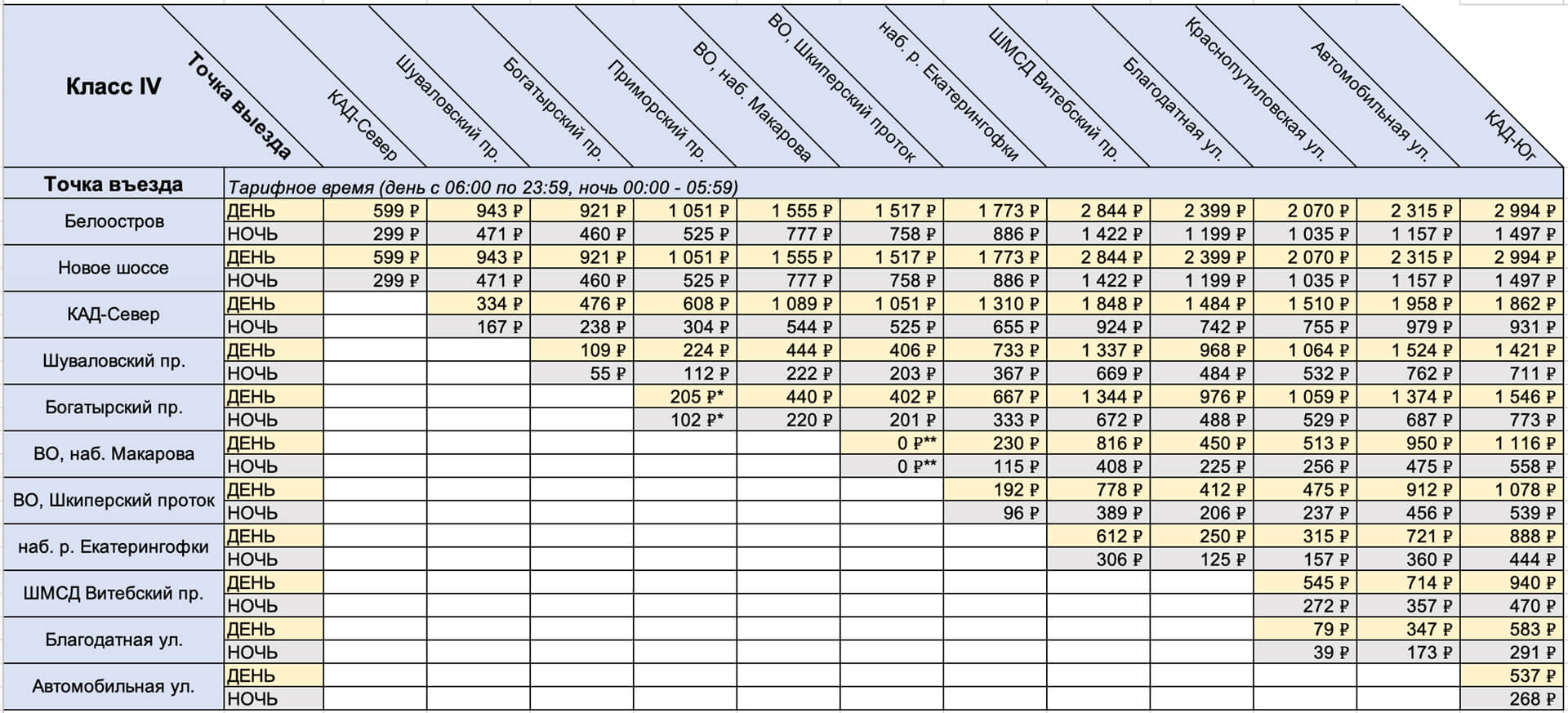 | Класс IV | Точка выезда | КАД-Север | Шуваловский пр. | Богатырский пр. | Приморский пр. | ВО, наб. Макарова | ВО, Шкиперский проток | наб. р. Екатерингофки | ШМСД Витебский пр. | Благодатная ул. | Краснопутиловская ул. | Автомобильная ул. | КАД-Юг |
|---|---|---|---|---|---|---|---|---|---|---|---|---|---|
| Точка въезда | Тарифное время (день с 06:00 по 23:59, ночь 00:00 - 05:59) | | | | | | | | | | | | |
| Белоостров | ДЕНЬ | 599 ₽ | 943 ₽ | 921 ₽ | 1 051 ₽ | 1 555 ₽ | 1 517 ₽ | 1 773 ₽ | 2 844 ₽ | 2 399 ₽ | 2 070 ₽ | 2 315 ₽ | 2 994 ₽ |
| | НОЧЬ | 299 ₽ | 471 ₽ | 460 ₽ | 525 ₽ | 777 ₽ | 758 ₽ | 886 ₽ | 1 422 ₽ | 1 199 ₽ | 1 035 ₽ | 1 157 ₽ | 1 497 ₽ |
| Новое шоссе | ДЕНЬ | 599 ₽ | 943 ₽ | 921 ₽ | 1 051 ₽ | 1 555 ₽ | 1 517 ₽ | 1 773 ₽ | 2 844 ₽ | 2 399 ₽ | 2 070 ₽ | 2 315 ₽ | 2 994 ₽ |
| | НОЧЬ | 299 ₽ | 471 ₽ | 460 ₽ | 525 ₽ | 777 ₽ | 758 ₽ | 886 ₽ | 1 422 ₽ | 1 199 ₽ | 1 035 ₽ | 1 157 ₽ | 1 497 ₽ |
| КАД-Север | ДЕНЬ | | 334 ₽ | 476 ₽ | 608 ₽ | 1 089 ₽ | 1 051 ₽ | 1 310 ₽ | 1 848 ₽ | 1 484 ₽ | 1 510 ₽ | 1 958 ₽ | 1 862 ₽ |
| | НОЧЬ | | 167 ₽ | 238 ₽ | 304 ₽ | 544 ₽ | 525 ₽ | 655 ₽ | 924 ₽ | 742 ₽ | 755 ₽ | 979 ₽ | 931 ₽ |
| Шуваловский пр. | ДЕНЬ | | | 109 ₽ | 224 ₽ | 444 ₽ | 406 ₽ | 733 ₽ | 1 337 ₽ | 968 ₽ | 1 064 ₽ | 1 524 ₽ | 1 421 ₽ |
| | НОЧЬ | | | 55 ₽ | 112 ₽ | 222 ₽ | 203 ₽ | 367 ₽ | 669 ₽ | 484 ₽ | 532 ₽ | 762 ₽ | 711 ₽ |
| Богатырский пр. | ДЕНЬ | | | | 205 ₽* | 440 ₽ | 402 ₽ | 667 ₽ | 1 344 ₽ | 976 ₽ | 1 059 ₽ | 1 374 ₽ | 1 546 ₽ |
| | НОЧЬ | | | | 102 ₽* | 220 ₽ | 201 ₽ | 333 ₽ | 672 ₽ | 488 ₽ | 529 ₽ | 687 ₽ | 773 ₽ |
| ВО, наб. Макарова | ДЕНЬ | | | | | | 0 ₽** | 230 ₽ | 816 ₽ | 450 ₽ | 513 ₽ | 950 ₽ | 1 116 ₽ |
| | НОЧЬ | | | | | | 0 ₽** | 115 ₽ | 408 ₽ | 225 ₽ | 256 ₽ | 475 ₽ | 558 ₽ |
| ВО, Шкиперский проток | ДЕНЬ | | | | | | | 192 ₽ | 778 ₽ | 412 ₽ | 475 ₽ | 912 ₽ | 1 078 ₽ |
| | НОЧЬ | | | | | | | 96 ₽ | 389 ₽ | 206 ₽ | 237 ₽ | 456 ₽ | 539 ₽ |
| наб. р. Екатерингофки | ДЕНЬ | | | | | | | | 612 ₽ | 250 ₽ | 315 ₽ | 721 ₽ | 888 ₽ |
| | НОЧЬ | | | | | | | | 306 ₽ | 125 ₽ | 157 ₽ | 360 ₽ | 444 ₽ |
| ШМСД Витебский пр. | ДЕНЬ | | | | | | | | | | 545 ₽ | 714 ₽ | 940 ₽ |
| | НОЧЬ | | | | | | | | | | 272 ₽ | 357 ₽ | 470 ₽ |
| Благодатная ул. | ДЕНЬ | | | | | | | | | | 79 ₽ | 347 ₽ | 583 ₽ |
| | НОЧЬ | | | | | | | | | | 39 ₽ | 173 ₽ | 291 ₽ |
| Автомобильная ул. | ДЕНЬ | | | | | | | | | | | | 537 ₽ |
| | НОЧЬ | | | | | | | | | | | | 268 ₽ |